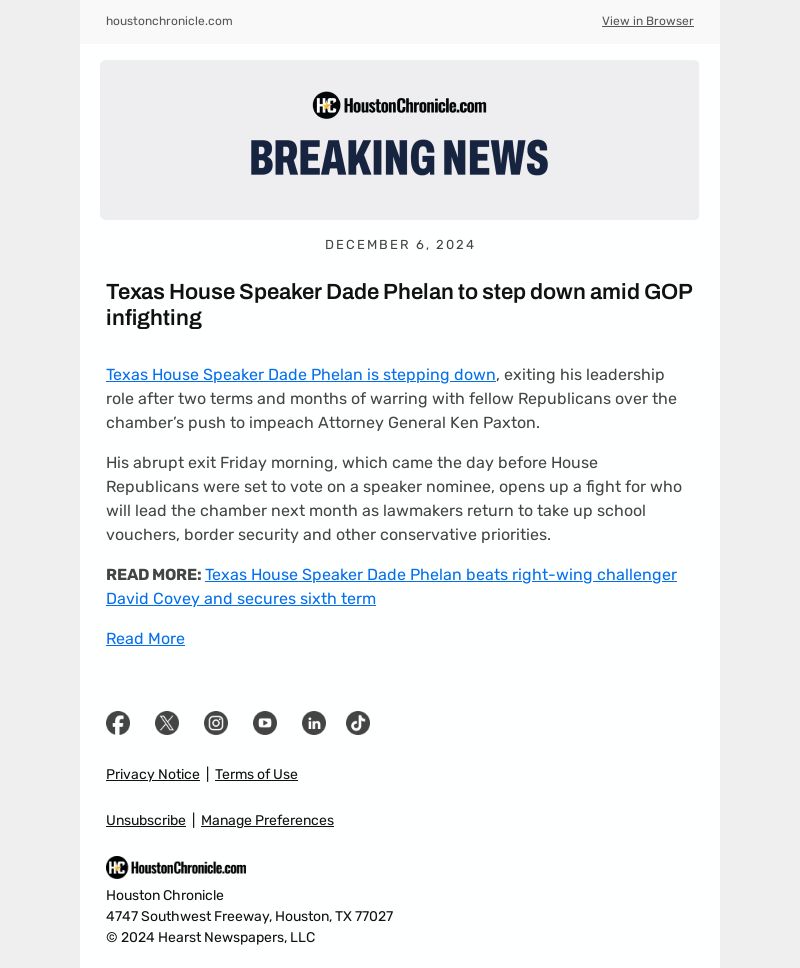 houstonchronicle.com

View in Browser

HoustonChronicle.com

BREAKING NEWS

DECEMBER 6, 2024

Texas House Speaker Dade Phelan to step down amid GOP infighting

Texas House Speaker Dade Phelan is stepping down, exiting his leadership role after two terms and months of warring with fellow Republicans over the chamber's push to impeach Attorney General Ken Paxton.

His abrupt exit Friday morning, which came the day before House Republicans were set to vote on a speaker nominee, opens up a fight for who will lead the chamber next month as lawmakers return to take up school vouchers, border security and other conservative priorities.

READ MORE: Texas House Speaker Dade Phelan beats right-wing challenger David Covey and secures sixth term

Read More

Privacy Notice | Terms of Use

Unsubscribe | Manage Preferences

HoustonChronicle.com

Houston Chronicle
4747 Southwest Freeway, Houston, TX 77027
© 2024 Hearst Newspapers, LLC